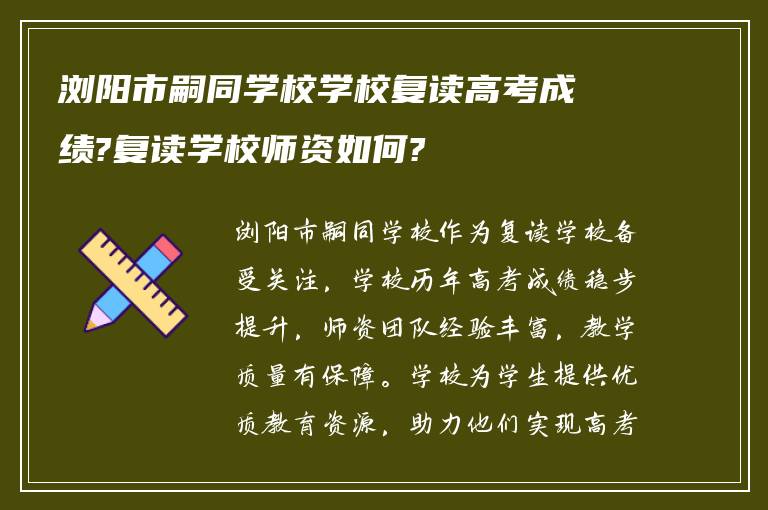 浏阳市嗣同学校学校复读高考成绩?复读学校师资如何?

浏阳市嗣同学校作为复读学校备受关注，学校历年高考成绩稳步提升，师资团队经验丰富，教学质量有保障。学校为学生提供优质教育资源，助力他们实现高考